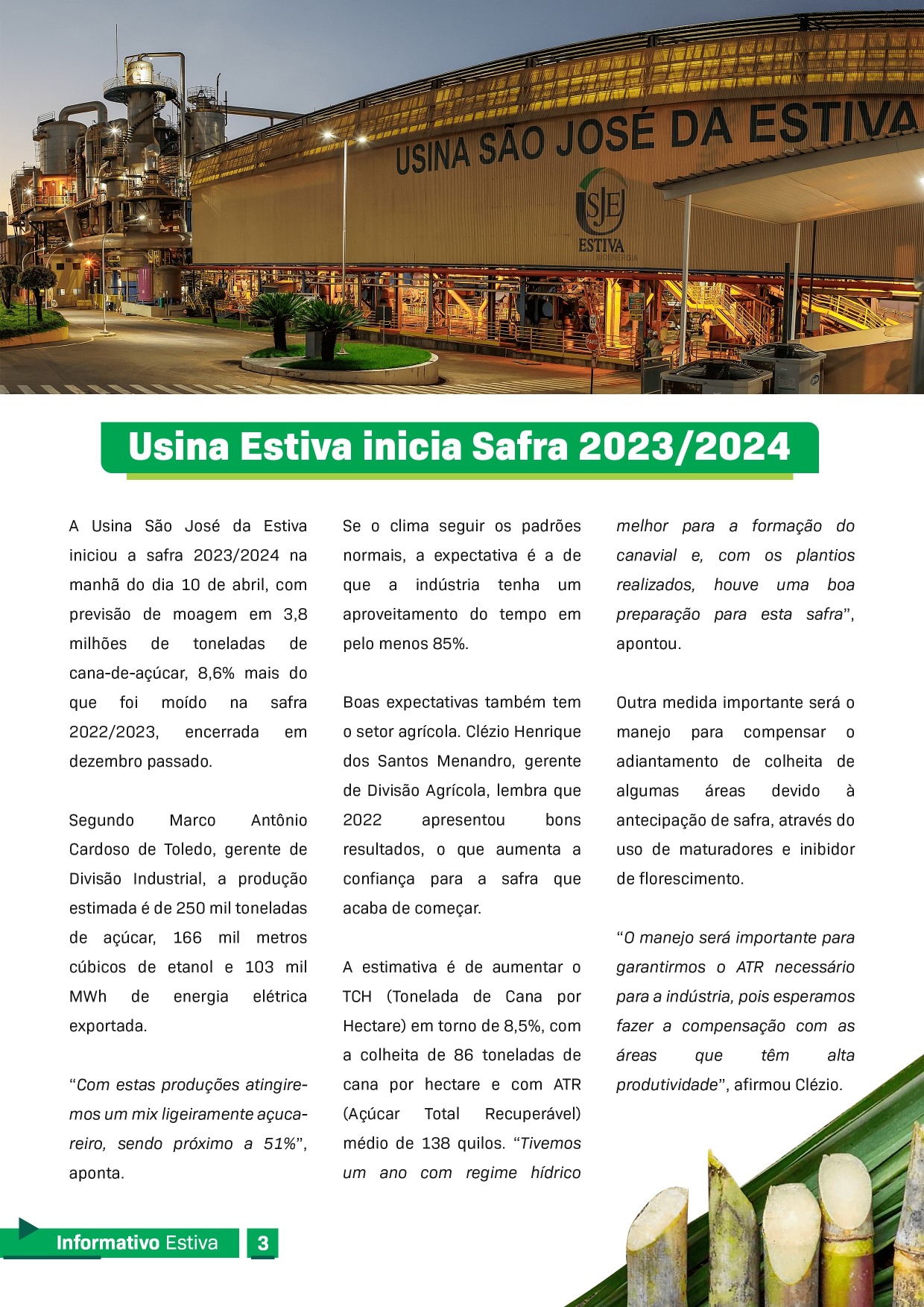 USINA SÃO JOSÉ DA ESTIVA

SJE
ESTIVA

Usina Estiva inicia Safra 2023/2024

A Usina São José da Estiva iniciou a safra 2023/2024 na manhã do dia 10 de abril, com previsão de moagem em 3,8 milhões de toneladas de cana-de-açúcar, 8,6% mais do que foi moído na safra 2022/2023, encerrada em dezembro passado.

Segundo Marco Antônio Cardoso de Toledo, gerente de Divisão Industrial, a produção estimada é de 250 mil toneladas de açúcar, 166 mil metros cúbicos de etanol e 103 mil MWh de energia elétrica exportada.

"Com estas produções atingiremos um mix ligeiramente açucareiro, sendo próximo a 51%", aponta.

Se o clima seguir os padrões normais, a expectativa é a de que a indústria tenha um aproveitamento do tempo em pelo menos 85%.

Boas expectativas também tem o setor agrícola. Clézio Henrique dos Santos Menandro, gerente de Divisão Agrícola, lembra que 2022 apresentou bons resultados, o que aumenta a confiança para a safra que acaba de começar.

A estimativa é de aumentar o TCH (Tonelada de Cana por Hectare) em torno de 8,5%, com a colheita de 86 toneladas de cana por hectare e com ATR (Açúcar Total Recuperável) médio de 138 quilos. "Tivemos um ano com regime hídrico melhor para a formação do canavial e, com os plantios realizados, houve uma boa preparação para esta safra", apontou.

Outra medida importante será o manejo para compensar o adiantamento de colheita de algumas áreas devido à antecipação de safra, através do uso de maturadores e inibidor de florescimento.

"O manejo será importante para garantirmos o ATR necessário para a indústria, pois esperamos fazer a compensação com as áreas que têm alta produtividade", afirmou Clézio.

Informativo Estiva 3